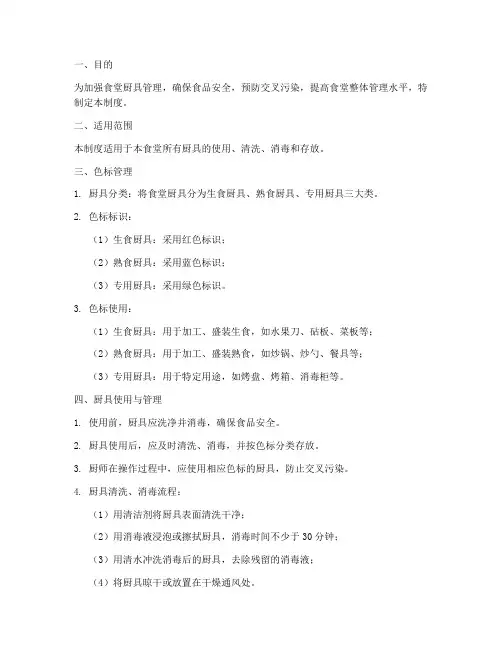 一、目的

为加强食堂厨具管理，确保食品安全，预防交叉污染，提高食堂整体管理水平，特制定本制度。

二、适用范围

本制度适用于本食堂所有厨具的使用、清洗、消毒和存放。

三、色标管理

1. 厨具分类：将食堂厨具分为生食厨具、熟食厨具、专用厨具三大类。

2. 色标标识：

（1）生食厨具：采用红色标识；

（2）熟食厨具：采用蓝色标识；

（3）专用厨具：采用绿色标识。

3. 色标使用：

（1）生食厨具：用于加工、盛装生食，如水果刀、砧板、菜板等；

（2）熟食厨具：用于加工、盛装熟食，如炒锅、炒勺、餐具等；

（3）专用厨具：用于特定用途，如烤盘、烤箱、消毒柜等。

四、厨具使用与管理

1. 使用前，厨具应洗净并消毒，确保食品安全。

2. 厨具使用后，应及时清洗、消毒，并按色标分类存放。

3. 厨师在操作过程中，应使用相应色标的厨具，防止交叉污染。

4. 厨具清洗、消毒流程：

（1）用清洁剂将厨具表面清洗干净；

（2）用消毒液浸泡或擦拭厨具，消毒时间不少于 30 分钟；

（3）用清水冲洗消毒后的厨具，去除残留的消毒液；

（4）将厨具晾干或放置在干燥通风处。